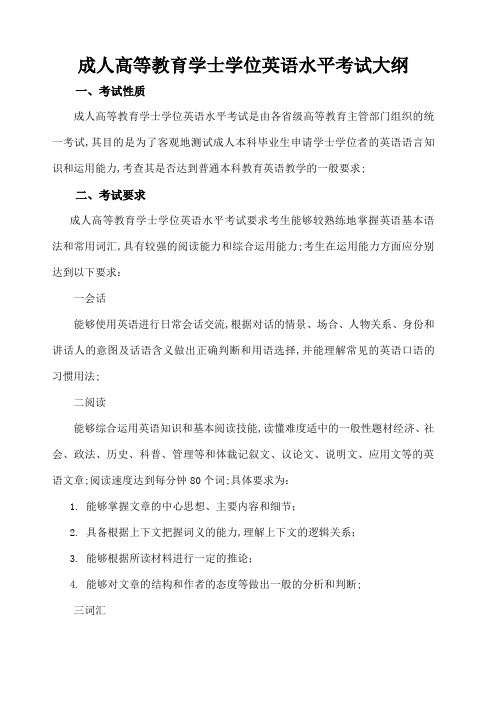 成人高等教育学士学位英语水平考试大纲

一、考试性质

成人高等教育学士学位英语水平考试是由各省级高等教育主管部门组织的统一考试,其目的是为了客观地测试成人本科毕业生申请学士学位者的英语语言知识和运用能力,考查其是否达到普通本科教育英语教学的一般要求;

二、考试要求

成人高等教育学士学位英语水平考试要求考生能够较熟练地掌握英语基本语法和常用词汇,具有较强的阅读能力和综合运用能力;考生在运用能力方面应分别达到以下要求:

一会话

能够使用英语进行日常会话交流,根据对话的情景、场合、人物关系、身份和讲话人的意图及话语含义做出正确判断和用语选择,并能理解常见的英语口语的习惯用法;

二阅读

能够综合运用英语知识和基本阅读技能,读懂难度适中的一般性题材经济、社会、政法、历史、科普、管理等和体裁记叙文、议论文、说明文、应用文等的英语文章;阅读速度达到每分钟 80 个词;具体要求为:

1. 能够掌握文章的中心思想、主要内容和细节;

2. 具备根据上下文把握词义的能力,理解上下文的逻辑关系;

3. 能够根据所读材料进行一定的推论;

4. 能够对文章的结构和作者的态度等做出一般的分析和判断;

三词汇